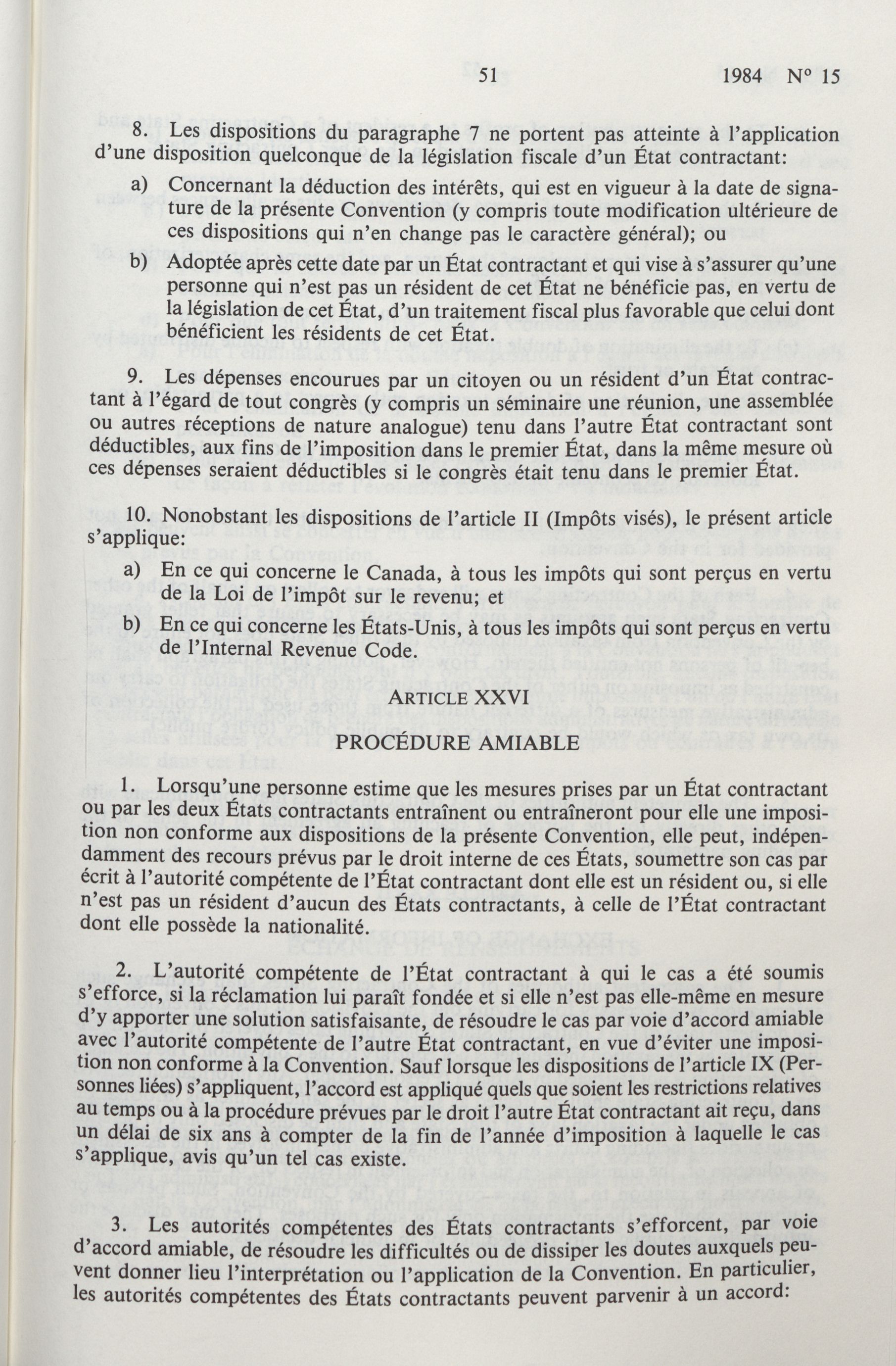 51 1984 N° 15

8. Les dispositions du paragraphe 7 ne portent pas atteinte à l'application d'une disposition quelconque de la législation fiscale d'un État contractant:

a) Concernant la déduction des intérêts, qui est en vigueur à la date de signature de la présente Convention (y compris toute modification ultérieure de ces dispositions qui n'en change pas le caractère général); ou

b) Adoptée après cette date par un État contractant et qui vise à s'assurer qu'une personne qui n'est pas un résident de cet État ne bénéficie pas, en vertu de la législation de cet État, d'un traitement fiscal plus favorable que celui dont bénéficient les résidents de cet État.

9. Les dépenses encourues par un citoyen ou un résident d'un État contractant à l'égard de tout congrès (y compris un séminaire une réunion, une assemblée ou autres réceptions de nature analogue) tenu dans l'autre État contractant sont déductibles, aux fins de l'imposition dans le premier État, dans la même mesure où ces dépenses seraient déductibles si le congrès était tenu dans le premier État.

10. Nonobstant les dispositions de l'article II (Impôts visés), le présent article s'applique:

a) En ce qui concerne le Canada, à tous les impôts qui sont perçus en vertu de la Loi de l'impôt sur le revenu; et

b) En ce qui concerne les États-Unis, à tous les impôts qui sont perçus en vertu de l'Internal Revenue Code.

ARTICLE XXVI

PROCÉDURE AMIABLE

1. Lorsqu'une personne estime que les mesures prises par un État contractant ou par les deux États contractants entraînent ou entraîneront pour elle une imposition non conforme aux dispositions de la présente Convention, elle peut, indépendamment des recours prévus par le droit interne de ces États, soumettre son cas par écrit à l'autorité compétente de l'État contractant dont elle est un résident ou, si elle n'est pas un résident d'aucun des États contractants, à celle de l'État contractant dont elle possède la nationalité.

2. L'autorité compétente de l'État contractant à qui le cas a été soumis s'efforce, si la réclamation lui paraît fondée et si elle n'est pas elle-même en mesure d'y apporter une solution satisfaisante, de résoudre le cas par voie d'accord amiable avec l'autorité compétente de l'autre État contractant, en vue d'éviter une imposition non conforme à la Convention. Sauf lorsque les dispositions de l'article IX (Personnes liées) s'appliquent, l'accord est appliqué quels que soient les restrictions relatives au temps ou à la procédure prévues par le droit l'autre État contractant ait reçu, dans un délai de six ans à compter de la fin de l'année d'imposition à laquelle le cas s'applique, avis qu'un tel cas existe.

3. Les autorités compétentes des États contractants s'efforcent, par voie d'accord amiable, de résoudre les difficultés ou de dissiper les doutes auxquels peuvent donner lieu l'interprétation ou l'application de la Convention. En particulier, les autorités compétentes des États contractants peuvent parvenir à un accord: